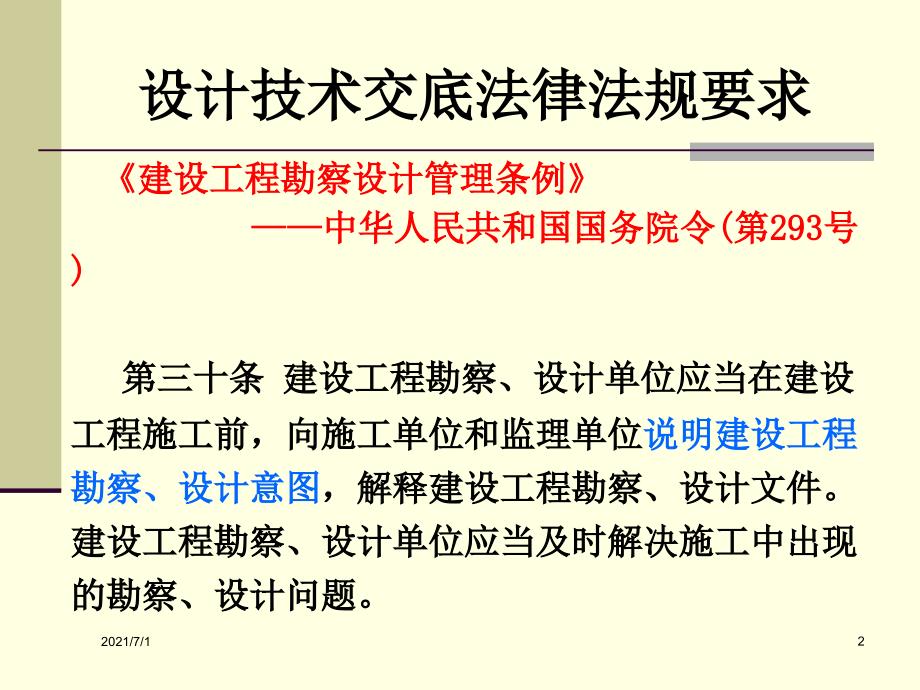 设计技术交底法律法规要求

《建设工程勘察设计管理条例》
——中华人民共和国国务院令(第293号)

第三十条 建设工程勘察、设计单位应当在建设工程施工前，向施工单位和监理单位说明建设工程勘察、设计意图，解释建设工程勘察、设计文件。建设工程勘察、设计单位应当及时解决施工中出现的勘察、设计问题。

2021/7/1

2